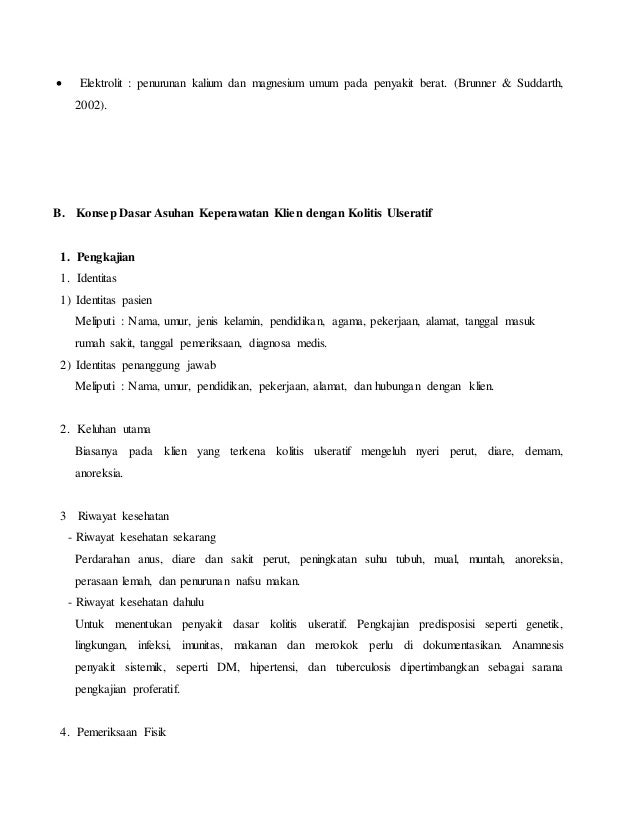 • Elektrolit : penurunan kalium dan magnesium umum pada penyakit berat. (Brunner & Suddarth, 2002).

B. Konsep Dasar Asuhan Keperawatan Klien dengan Kolitis Ulseratif

1. Pengkajian
1. Identitas
1) Identitas pasien
Meliputi : Nama, umur, jenis kelamin, pendidikan, agama, pekerjaan, alamat, tanggal masuk rumah sakit, tanggal pemeriksaan, diagnosa medis.
2) Identitas penanggung jawab
Meliputi : Nama, umur, pendidikan, pekerjaan, alamat, dan hubungan dengan klien.

2. Keluhan utama
Biasanya pada klien yang terkena kolitis ulseratif mengeluh nyeri perut, diare, demam, anoreksia.

3 Riwayat kesehatan
- Riwayat kesehatan sekarang
Perdarahan anus, diare dan sakit perut, peningkatan suhu tubuh, mual, muntah, anoreksia, perasaan lemah, dan penurunan nafsu makan.
- Riwayat kesehatan dahulu
Untuk menentukan penyakit dasar kolitis ulseratif. Pengkajian predisposisi seperti genetik, lingkungan, infeksi, imunitas, makanan dan merokok perlu di dokumentasikan. Anamnesis penyakit sistemik, seperti DM, hipertensi, dan tuberculosis dipertimbangkan sebagai sarana pengkajian proferatif.

4. Pemeriksaan Fisik